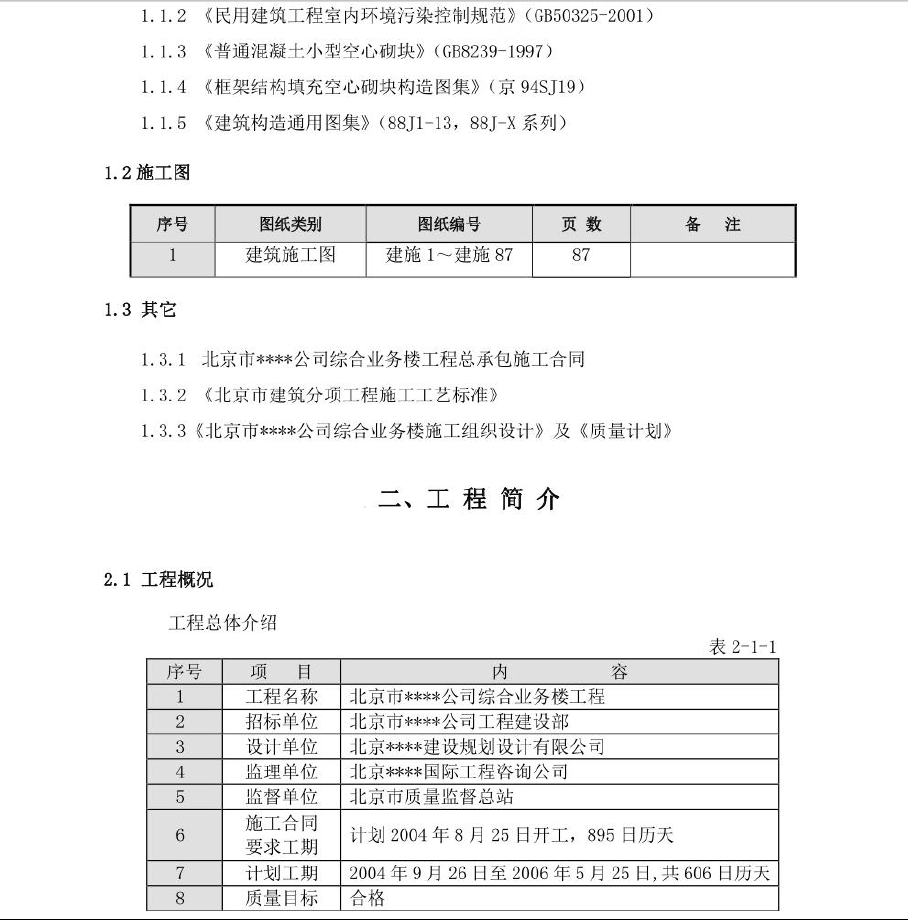 1.1.2 《民用建筑工程室内环境污染控制规范》(GB50325-2001)

1.1.3 《普通混凝土小型空心砌块》(GB8239-1997)

1.1.4 《框架结构填充空心砌块构造图集》(京 94SJ19)

1.1.5 《建筑构造通用图集》(88J1-13，88J-X 系列)

1.2 施工图

| 序号 | 图纸类别 | 图纸编号 | 页 数 | 备 注 |
|---|---|---|---|---|
| 1 | 建筑施工图 | 建施 1～建施 87 | 87 | |

1.3 其它

1.3.1 北京市****公司综合业务楼工程总承包施工合同

1.3.2 《北京市建筑分项工程施工工艺标准》

1.3.3《北京市****公司综合业务楼施工组织设计》及《质量计划》

二、工 程 简 介

2.1 工程概况

工程总体介绍

表 2-1-1

| 序号 | 项 目 | 内 容 |
|---|---|---|
| 1 | 工程名称 | 北京市****公司综合业务楼工程 |
| 2 | 招标单位 | 北京市****公司工程建设部 |
| 3 | 设计单位 | 北京****建设规划设计有限公司 |
| 4 | 监理单位 | 北京****国际工程咨询公司 |
| 5 | 监督单位 | 北京市质量监督总站 |
| 6 | 施工合同要求工期 | 计划 2004 年 8 月 25 日开工，895 日历天 |
| 7 | 计划工期 | 2004 年 9 月 26 日至 2006 年 5 月 25 日，共 606 日历天 |
| 8 | 质量目标 | 合格 |